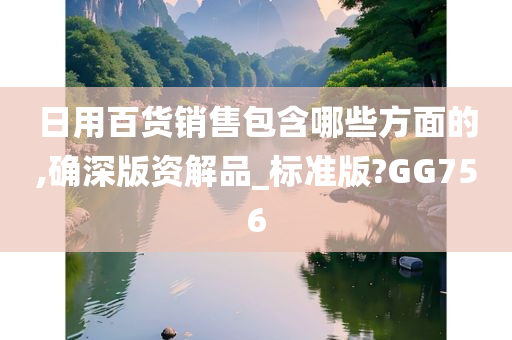 日用百货销售包含哪些方面的,确深版资解品_标准版?GG756